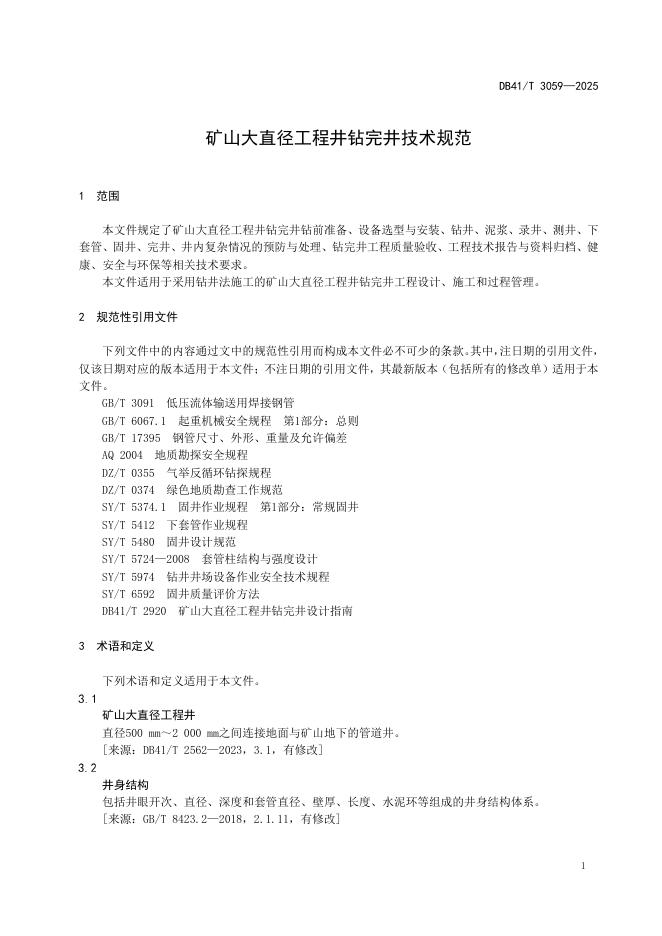 DB41/T 3059—2025

矿山大直径工程井钻完井技术规范

1 范围

本文件规定了矿山大直径工程井钻完井钻前准备、设备选型与安装、钻井、泥浆、录井、测井、下套管、固井、完井、井内复杂情况的预防与处理、钻完井工程质量验收、工程技术报告与资料归档、健康、安全与环保等相关技术要求。

本文件适用于采用钻井法施工的矿山大直径工程井钻完井工程设计、施工和过程管理。

2 规范性引用文件

下列文件中的内容通过文中的规范性引用而构成本文件必不可少的条款。其中，注日期的引用文件，仅该日期对应的版本适用于本文件；不注日期的引用文件，其最新版本（包括所有的修改单）适用于本文件。

GB/T 3091 低压流体输送用焊接钢管
GB/T 6067.1 起重机械安全规程 第1部分：总则
GB/T 17395 钢管尺寸、外形、重量及允许偏差
AQ 2004 地质勘探安全规程
DZ/T 0355 气举反循环钻探规程
DZ/T 0374 绿色地质勘查工作规范
SY/T 5374.1 固井作业规程 第1部分：常规固井
SY/T 5412 下套管作业规程
SY/T 5480 固井设计规范
SY/T 5724—2008 套管柱结构与强度设计
SY/T 5974 钻井井场设备作业安全技术规程
SY/T 6592 固井质量评价方法
DB41/T 2920 矿山大直径工程井钻完井设计指南

3 术语和定义

下列术语和定义适用于本文件。

3.1
矿山大直径工程井
直径500 mm～2 000 mm之间连接地面与矿山地下的管道井。
[来源：DB41/T 2562—2023，3.1，有修改]

3.2
井身结构
包括井眼开次、直径、深度和套管直径、壁厚、长度、水泥环等组成的井身结构体系。
[来源：GB/T 8423.2—2018，2.1.11，有修改]

1